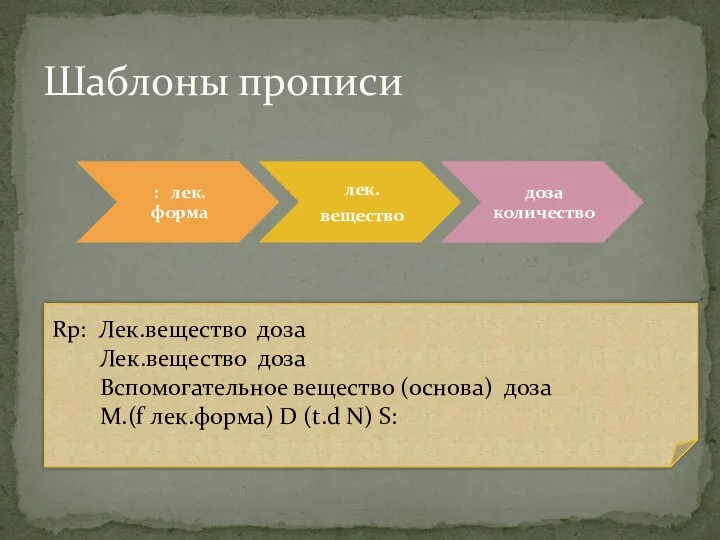 Шаблоны прописи

: лек. форма

лек. вещество

доза количество

Rp: Лек.вещество доза
Лек.вещество доза
Вспомогательное вещество (основа) доза
M.(f лек.форма) D (t.d N) S: